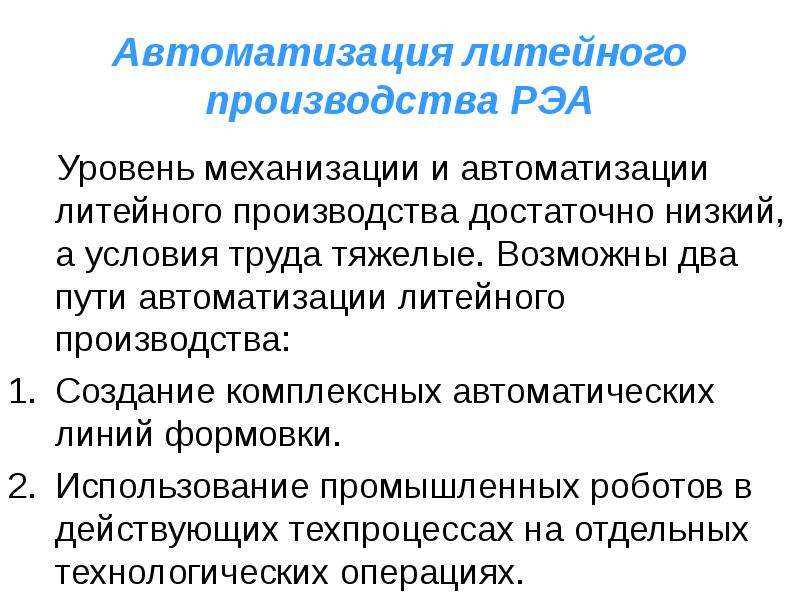 Автоматизация литейного производства РЭА

Уровень механизации и автоматизации литейного производства достаточно низкий, а условия труда тяжелые. Возможны два пути автоматизации литейного производства:

1. Создание комплексных автоматических линий формовки.
2. Использование промышленных роботов в действующих техпроцессах на отдельных технологических операциях.